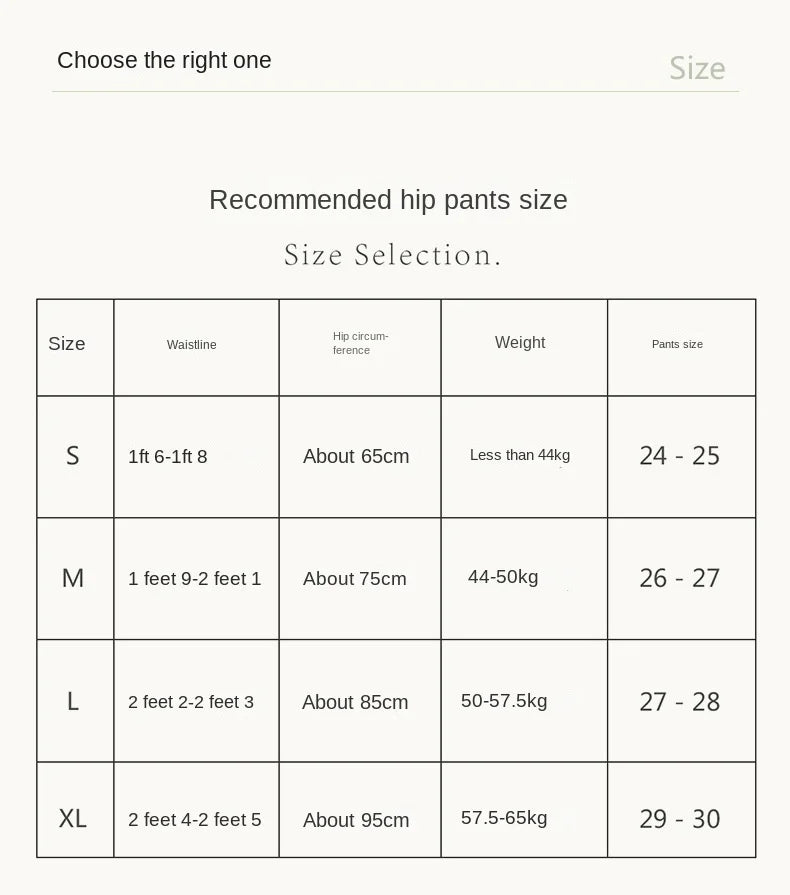 Choose the right one

Size

Recommended hip pants size

Size Selection.

| Size | Waistline | Hip circumference | Weight | Pants size |
|---|---|---|---|---|
| S | 1ft 6-1ft 8 | About 65cm | Less than 44kg | 24 - 25 |
| M | 1 feet 9-2 feet 1 | About 75cm | 44-50kg | 26 - 27 |
| L | 2 feet 2-2 feet 3 | About 85cm | 50-57.5kg | 27 - 28 |
| XL | 2 feet 4-2 feet 5 | About 95cm | 57.5-65kg | 29 - 30 |